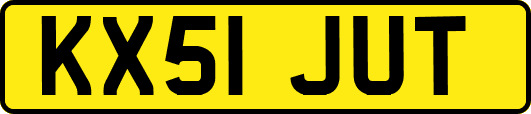 KX51 JUT